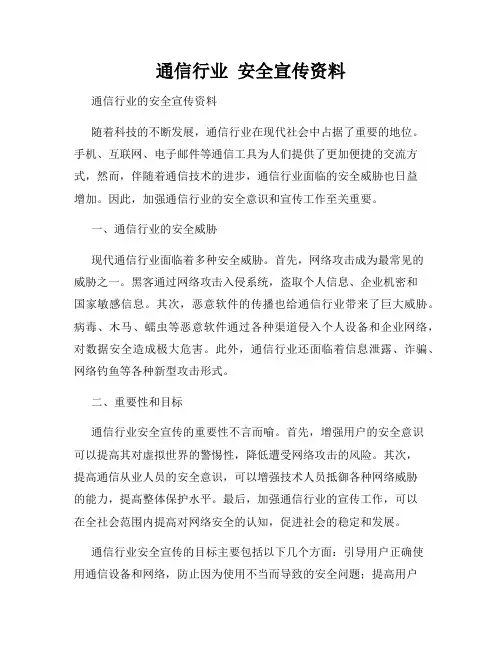 通信行业 安全宣传资料

通信行业的安全宣传资料

随着科技的不断发展，通信行业在现代社会中占据了重要的地位。手机、互联网、电子邮件等通信工具为人们提供了更加便捷的交流方式，然而，伴随着通信技术的进步，通信行业面临的安全威胁也日益增加。因此，加强通信行业的安全意识和宣传工作至关重要。

一、通信行业的安全威胁

现代通信行业面临着多种安全威胁。首先，网络攻击成为最常见的威胁之一。黑客通过网络攻击入侵系统，盗取个人信息、企业机密和国家敏感信息。其次，恶意软件的传播也给通信行业带来了巨大威胁。病毒、木马、蠕虫等恶意软件通过各种渠道侵入个人设备和企业网络，对数据安全造成极大危害。此外，通信行业还面临着信息泄露、诈骗、网络钓鱼等各种新型攻击形式。

二、重要性和目标

通信行业安全宣传的重要性不言而喻。首先，增强用户的安全意识可以提高其对虚拟世界的警惕性，降低遭受网络攻击的风险。其次，提高通信从业人员的安全意识，可以增强技术人员抵御各种网络威胁的能力，提高整体保护水平。最后，加强通信行业的宣传工作，可以在全社会范围内提高对网络安全的认知，促进社会的稳定和发展。

通信行业安全宣传的目标主要包括以下几个方面：引导用户正确使用通信设备和网络，防止因为使用不当而导致的安全问题；提高用户